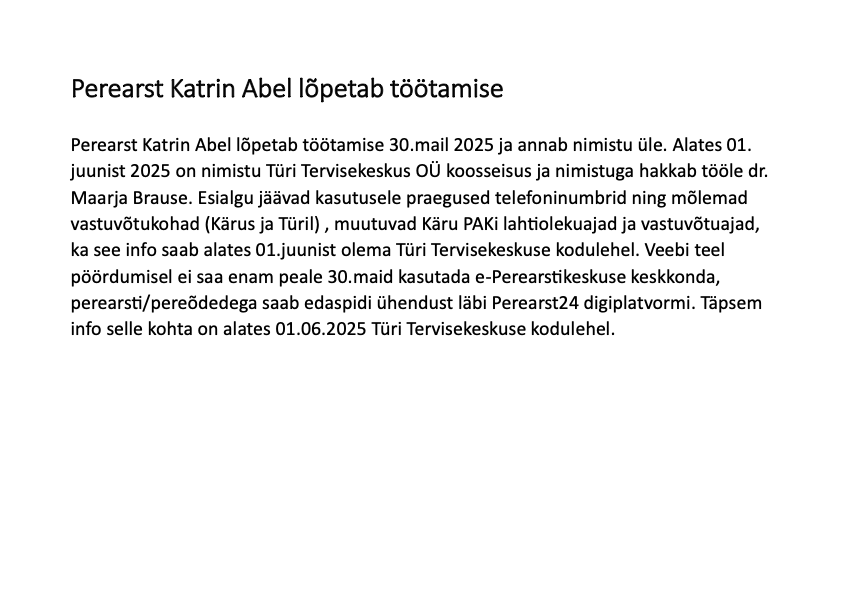 Perearst Katrin Abel lõpetab töötamise

Perearst Katrin Abel lõpetab töötamise 30.mail 2025 ja annab nimistu üle. Alates 01. juunist 2025 on nimistu Türi Tervisekeskus OÜ koosseisus ja nimistuga hakkab tööle dr. Maarja Brause. Esialgu jäävad kasutusele praegused telefoninumbrid ning mõlemad vastuvõtukohad (Kärus ja Türil) , muutuvad Käru PAKi lahtiolekuajad ja vastuvõtuajad, ka see info saab alates 01.juunist olema Türi Tervisekeskuse kodulehel. Veebi teel pöördumisel ei saa enam peale 30.maid kasutada e-Perearstikeskuse keskkonda, perearsti/pereõdedega saab edaspidi ühendust läbi Perearst24 digiplatvormi. Täpsem info selle kohta on alates 01.06.2025 Türi Tervisekeskuse kodulehel.